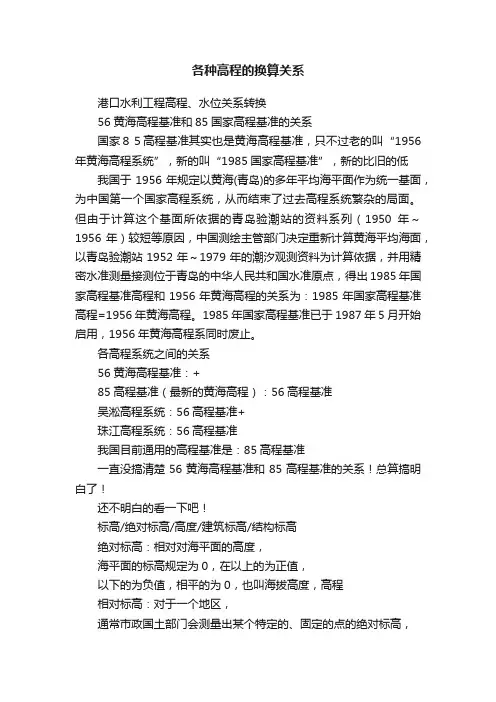 各种高程的换算关系

港口水利工程高程、水位关系转换

56 黄海高程基准和 85 国家高程基准的关系

国家 8 5 高程基准其实也是黄海高程基准，只不过老的叫“1956 年黄海高程系统”，新的叫“1985 国家高程基准”，新的比旧的低

我国于 1956 年规定以黄海(青岛)的多年平均海平面作为统一基面，为中国第一个国家高程系统，从而结束了过去高程系统繁杂的局面。但由于计算这个基面所依据的青岛验潮站的资料系列（1950 年～1956 年）较短等原因，中国测绘主管部门决定重新计算黄海平均海面，以青岛验潮站 1952 年～1979 年的潮汐观测资料为计算依据，并用精密水准测量接测位于青岛的中华人民共和国水准原点，得出 1985 年国家高程基准高程和 1956 年黄海高程的关系为：1985 年国家高程基准高程=1956 年黄海高程。1985 年国家高程基准已于 1987 年 5 月开始启用，1956 年黄海高程系同时废止。

各高程系统之间的关系

56 黄海高程基准：+

85 高程基准（最新的黄海高程）：56 高程基准

吴淞高程系统：56 高程基准+

珠江高程系统：56 高程基准

我国目前通用的高程基准是：85 高程基准

一直没搞清楚 56 黄海高程基准和 85 高程基准的关系！总算搞明白了！

还不明白的看一下吧！

标高/绝对标高/高度/建筑标高/结构标高

绝对标高：相对对海平面的高度，

海平面的标高规定为 0，在以上的为正值，

以下的为负值，相平的为 0，也叫海拔高度，高程

相对标高：对于一个地区，

通常市政国土部门会测量出某个特定的、固定的点的绝对标高，